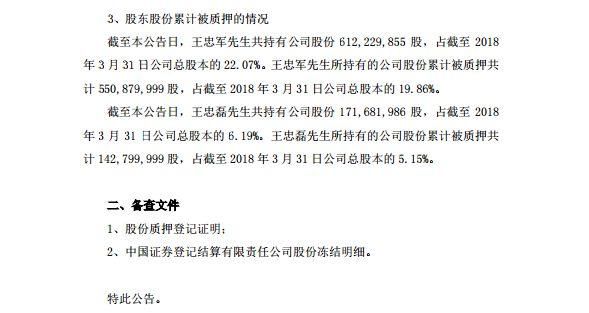 3、股东股份累计被质押的情况

截至本公告日，王忠军先生共持有公司股份 612,229,855 股，占截至 2018 年 3 月 31 日公司总股本的 22.07%。王忠军先生所持有的公司股份累计被质押共计 550,879,999 股，占截至 2018 年 3 月 31 日公司总股本的 19.86%。

截至本公告日，王忠磊先生共持有公司股份 171,681,986 股，占截至 2018 年 3 月 31 日公司总股本的 6.19%。王忠磊先生所持有的公司股份累计被质押共计 142,799,999 股，占截至 2018 年 3 月 31 日公司总股本的 5.15%。

二、备查文件

1、股份质押登记证明；

2、中国证券登记结算有限责任公司股份冻结明细。

特此公告。